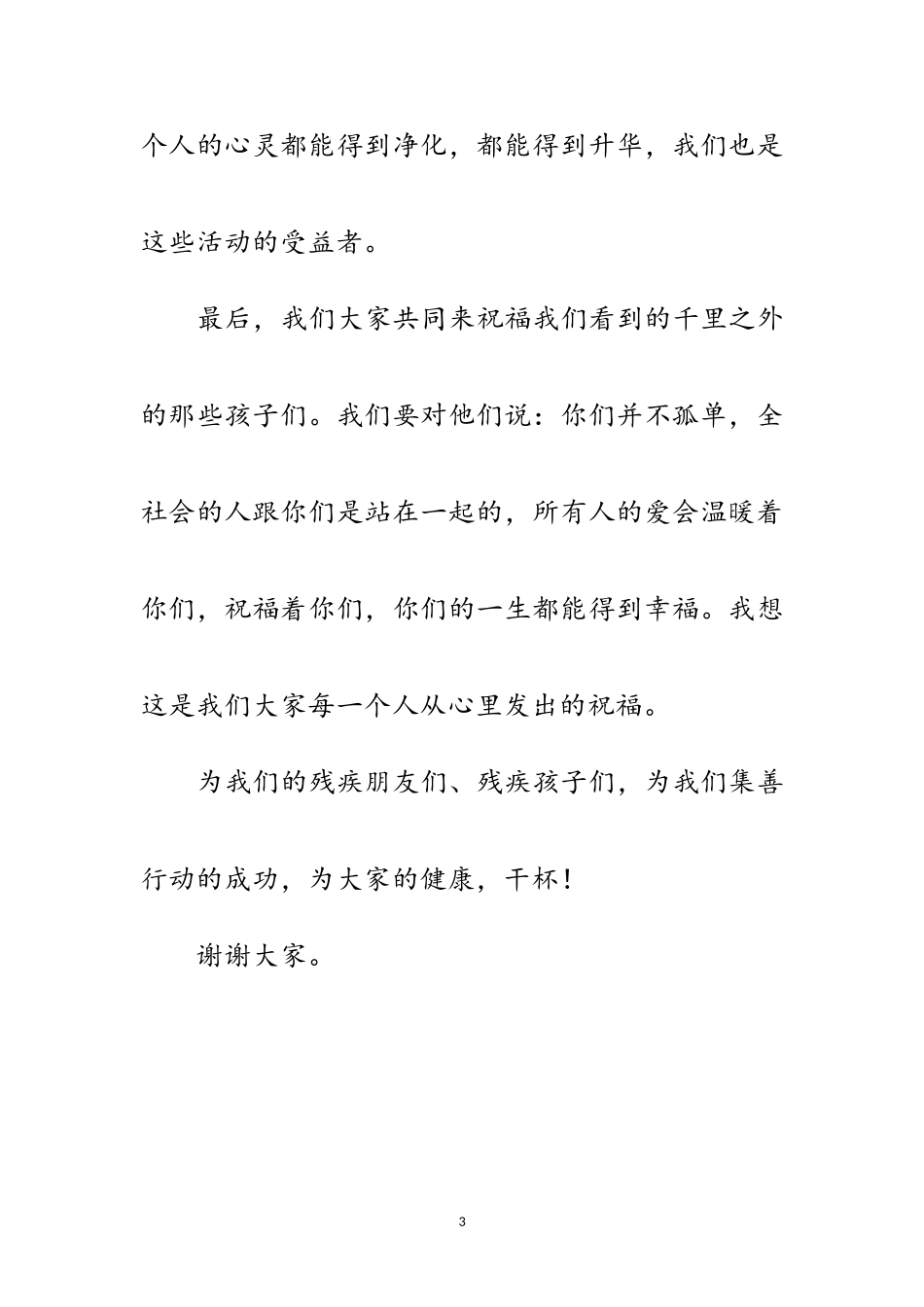 个人的心灵都能得到净化，都能得到升华，我们也是这些活动的受益者。

最后，我们大家共同来祝福我们看到的千里之外的那些孩子们。我们要对他们说：你们并不孤单，全社会的人跟你们是站在一起的，所有人的爱会温暖着你们，祝福着你们，你们的一生都能得到幸福。我想这是我们大家每一个人从心里发出的祝福。

为我们的残疾朋友们、残疾孩子们，为我们集善行动的成功，为大家的健康，干杯！

谢谢大家。

3